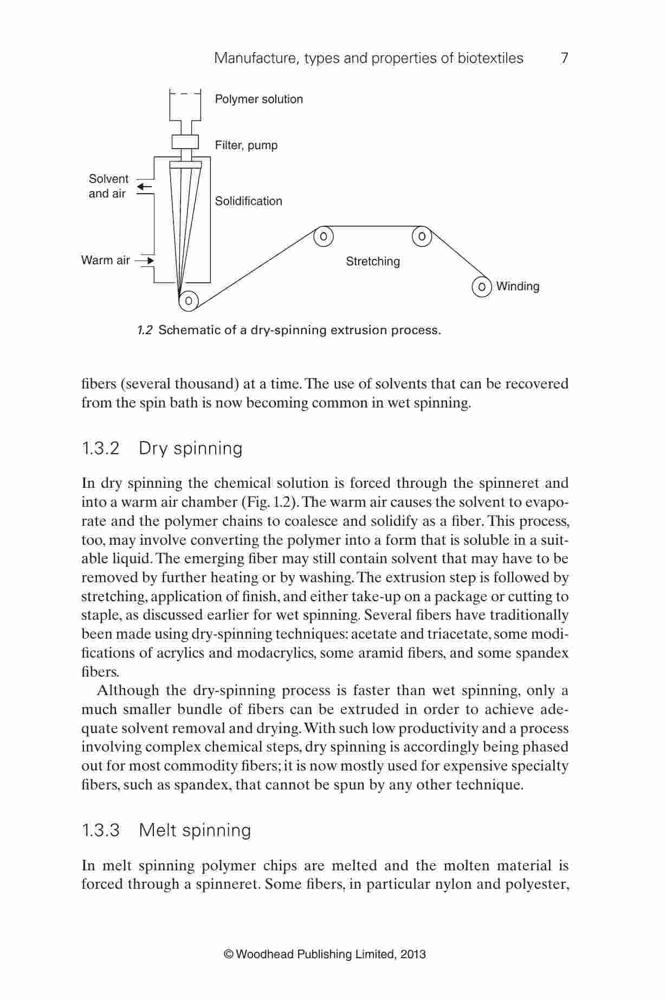 Manufacture, types and properties of biotextiles 7

Polymer solution

Filter, pump

Solvent and air

Solidification

Warm air

Stretching

Winding

1.2 Schematic of a dry-spinning extrusion process.

fibers (several thousand) at a time. The use of solvents that can be recovered from the spin bath is now becoming common in wet spinning.

1.3.2 Dry spinning

In dry spinning the chemical solution is forced through the spinneret and into a warm air chamber (Fig. 1.2). The warm air causes the solvent to evaporate and the polymer chains to coalesce and solidify as a fiber. This process, too, may involve converting the polymer into a form that is soluble in a suitable liquid. The emerging fiber may still contain solvent that may have to be removed by further heating or by washing. The extrusion step is followed by stretching, application of finish, and either take-up on a package or cutting to staple, as discussed earlier for wet spinning. Several fibers have traditionally been made using dry-spinning techniques: acetate and triacetate, some modifications of acrylics and modacrylics, some aramid fibers, and some spandex fibers.

Although the dry-spinning process is faster than wet spinning, only a much smaller bundle of fibers can be extruded in order to achieve adequate solvent removal and drying. With such low productivity and a process involving complex chemical steps, dry spinning is accordingly being phased out for most commodity fibers; it is now mostly used for expensive specialty fibers, such as spandex, that cannot be spun by any other technique.

1.3.3 Melt spinning

In melt spinning polymer chips are melted and the molten material is forced through a spinneret. Some fibers, in particular nylon and polyester,

© Woodhead Publishing Limited, 2013